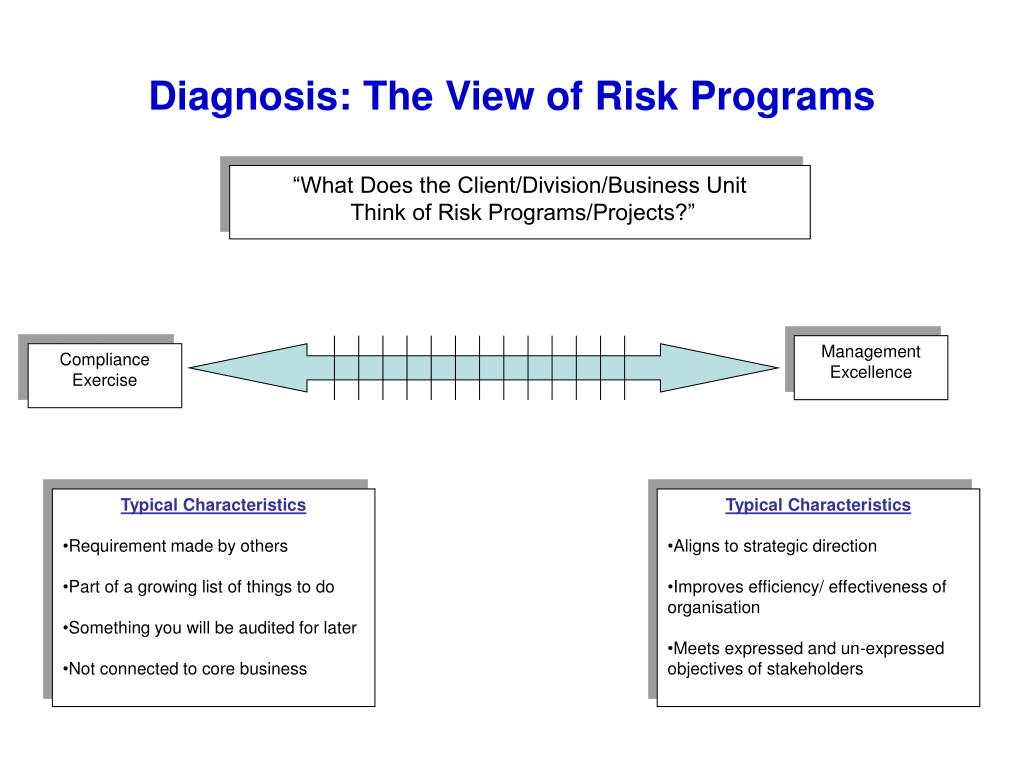 Diagnosis: The View of Risk Programs

“What Does the Client/Division/Business Unit Think of Risk Programs/Projects?”

Compliance Exercise

Management Excellence

Typical Characteristics

•Requirement made by others

•Part of a growing list of things to do

•Something you will be audited for later

•Not connected to core business

Typical Characteristics

•Aligns to strategic direction

•Improves efficiency/ effectiveness of organisation

•Meets expressed and un-expressed objectives of stakeholders